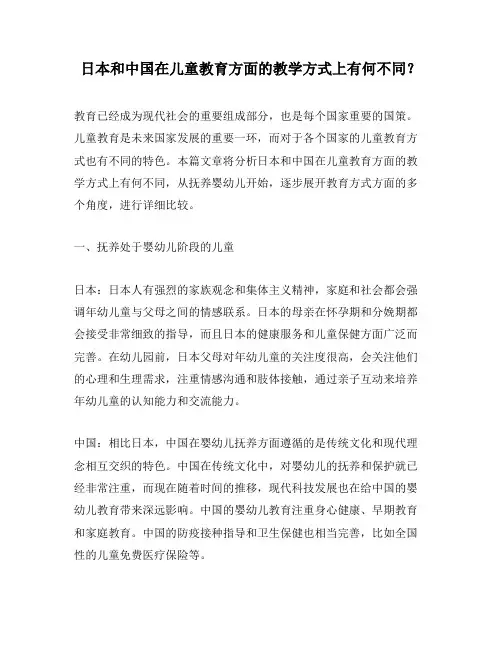 日本和中国在儿童教育方面的教学方式上有何不同？

教育已经成为现代社会的重要组成部分，也是每个国家重要的国策。儿童教育是未来国家发展的重要一环，而对于各个国家的儿童教育方式也有不同的特色。本篇文章将分析日本和中国在儿童教育方面的教学方式上有何不同，从抚养婴幼儿开始，逐步展开教育方式方面的多个角度，进行详细比较。

一、抚养处于婴幼儿阶段的儿童

日本：日本人有强烈的家族观念和集体主义精神，家庭和社会都会强调年幼儿童与父母之间的情感联系。日本的母亲在怀孕期和分娩期都会接受非常细致的指导，而且日本的健康服务和儿童保健方面广泛而完善。在幼儿园前，日本父母对年幼儿童的关注度很高，会关注他们的心理和生理需求，注重情感沟通和肢体接触，通过亲子互动来培养年幼儿童的认知能力和交流能力。

中国：相比日本，中国在婴幼儿抚养方面遵循的是传统文化和现代理念相互交织的特色。中国在传统文化中，对婴幼儿的抚养和保护就已经非常注重，而现在随着时间的推移，现代科技发展也在给中国的婴幼儿教育带来深远影响。中国的婴幼儿教育注重身心健康、早期教育和家庭教育。中国的防疫接种指导和卫生保健也相当完善，比如全国性的儿童免费医疗保险等。